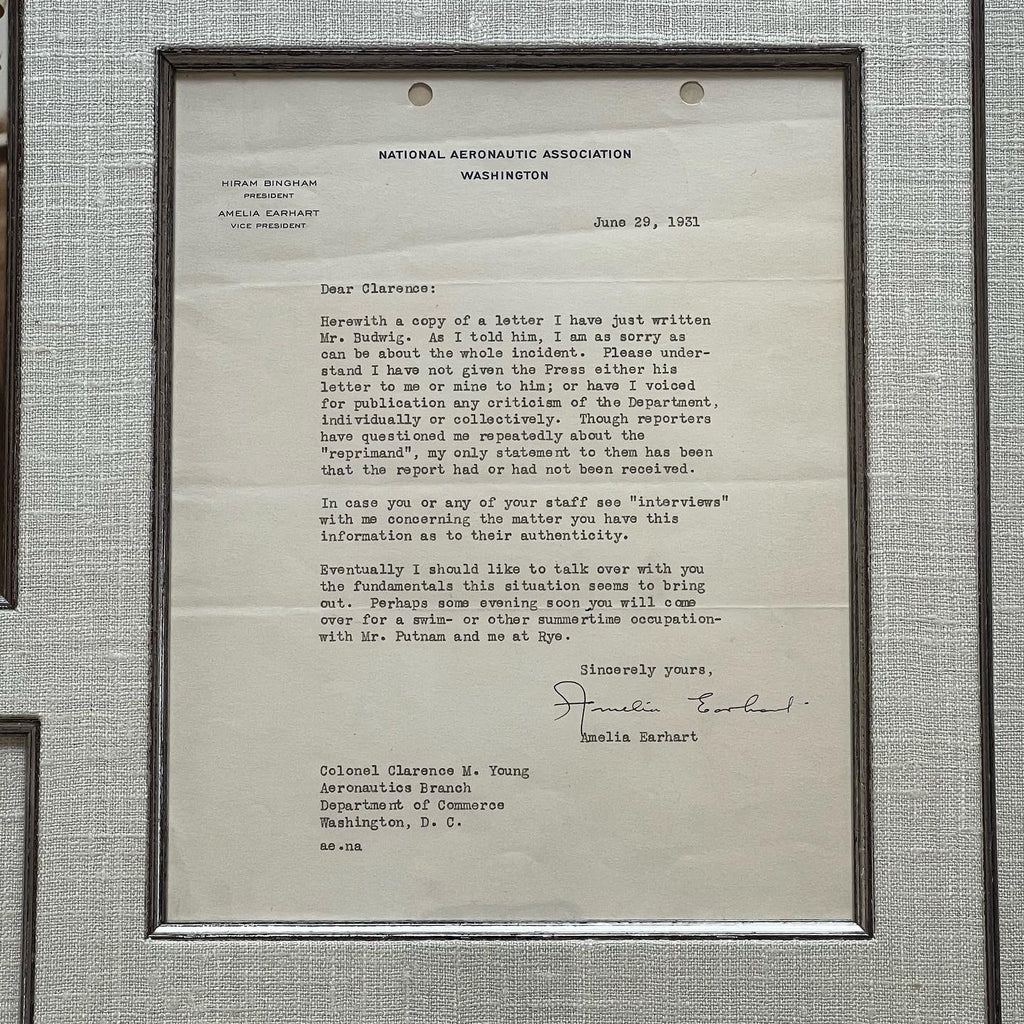 NATIONAL AERONAUTIC ASSOCIATION
WASHINGTON

HIRAM BINGHAM
PRESIDENT
AMELIA EARHART
VICE PRESIDENT

June 29, 1931

Dear Clarence:

Herewith a copy of a letter I have just written Mr. Budwig. As I told him, I am as sorry as can be about the whole incident. Please understand I have not given the Press either his letter to me or mine to him; or have I voiced for publication any criticism of the Department, individually or collectively. Though reporters have questioned me repeatedly about the "reprimand", my only statement to them has been that the report had or had not been received.

In case you or any of your staff see "interviews" with me concerning the matter you have this information as to their authenticity.

Eventually I should like to talk over with you the fundamentals this situation seems to bring out. Perhaps some evening soon you will come over for a swim- or other summertime occupation- with Mr. Putnam and me at Rye.

Sincerely yours,

Amelia Earhart

Amelia Earhart

Colonel Clarence M. Young
Aeronautics Branch
Department of Commerce
Washington, D. C.

ae.na